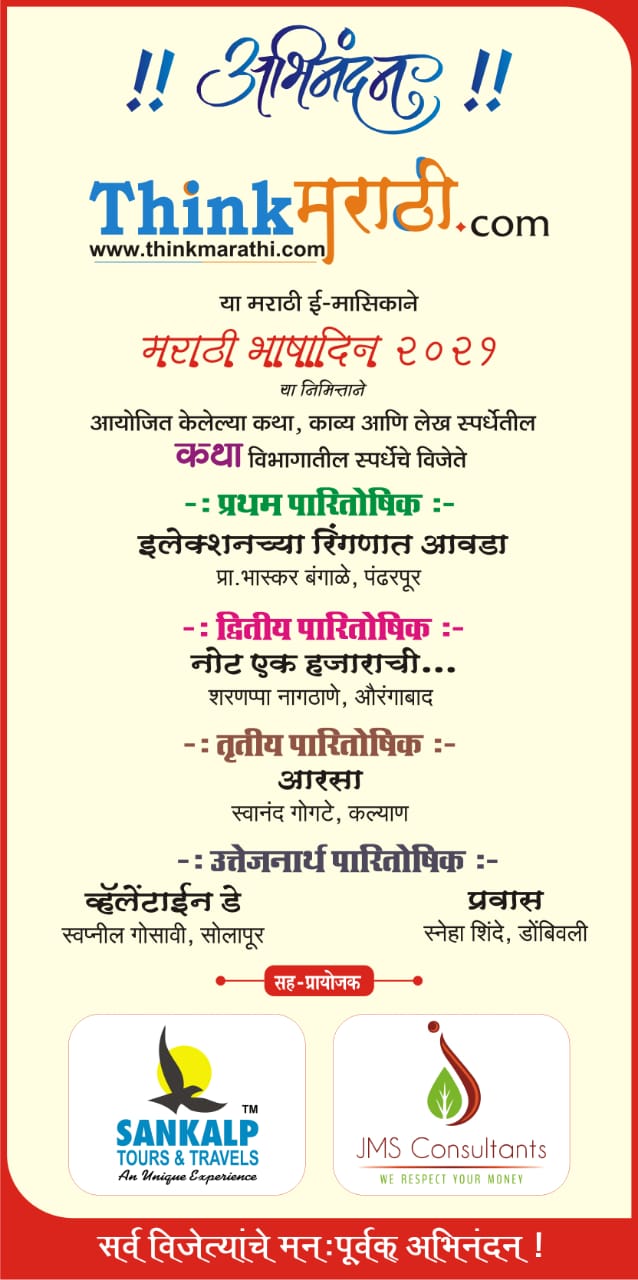 !! अभिनंदन !!

Thinkमराठी.com
www.thinkmarathi.com

या मराठी ई-मासिकाने
मराठी भाषादिन २०२१
या निमित्ताने
आयोजित केलेल्या कथा, काव्य आणि लेख स्पर्धेतील
कथा विभागातील स्पर्धेचे विजेते

-: प्रथम पारितोषिक :-
इलेक्शनच्या रिंगणात आवडा
प्रा.भास्कर बंगाळे, पंढरपूर

-: द्वितीय पारितोषिक :-
नोट एक हजाराची...
शरणप्पा नागठाणे, औरंगाबाद

-: तृतीय पारितोषिक :-
आरसा
स्वानंद गोगटे, कल्याण

-: उत्तेजनार्थ पारितोषिक :-
व्हॅलेंटाईन डे
स्वप्नील गोसावी, सोलापूर

प्रवास
स्नेहा शिंदे, डोंबिवली

सह-प्रायोजक

TM
SANKALP
TOURS & TRAVELS
An Unique Experience

JMS Consultants
WE RESPECT YOUR MONEY

सर्व विजेत्यांचे मन:पूर्वक अभिनंदन !